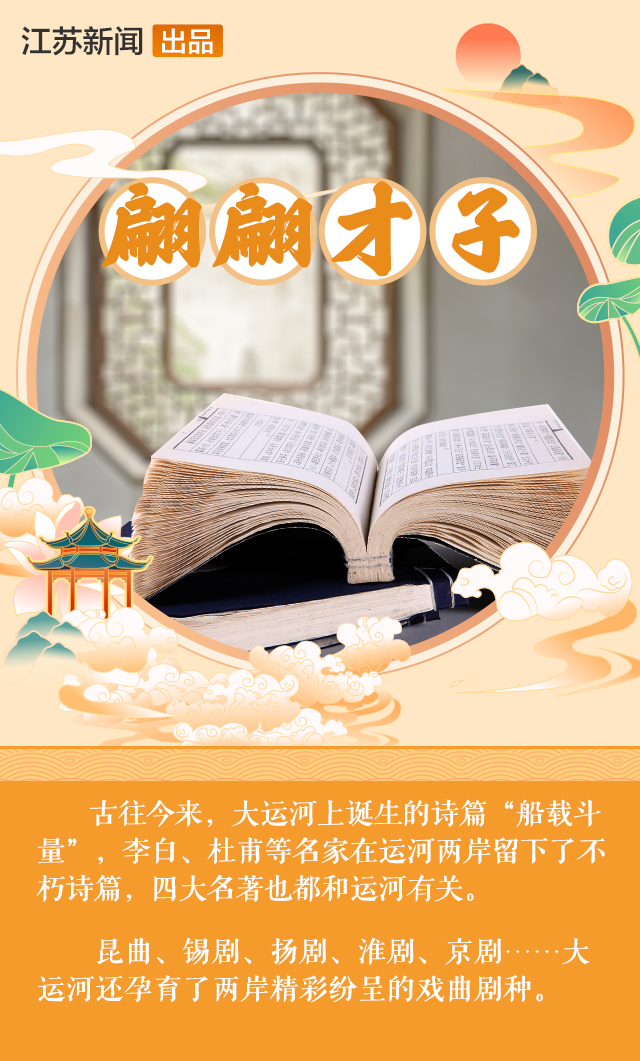 江苏新闻 出品

翩翩才子

古往今来，大运河上诞生的诗篇“船载斗量”，李白、杜甫等名家在运河两岸留下了不朽诗篇，四大名著也都和运河有关。

昆曲、锡剧、扬剧、淮剧、京剧……大运河还孕育了两岸精彩纷呈的戏曲剧种。